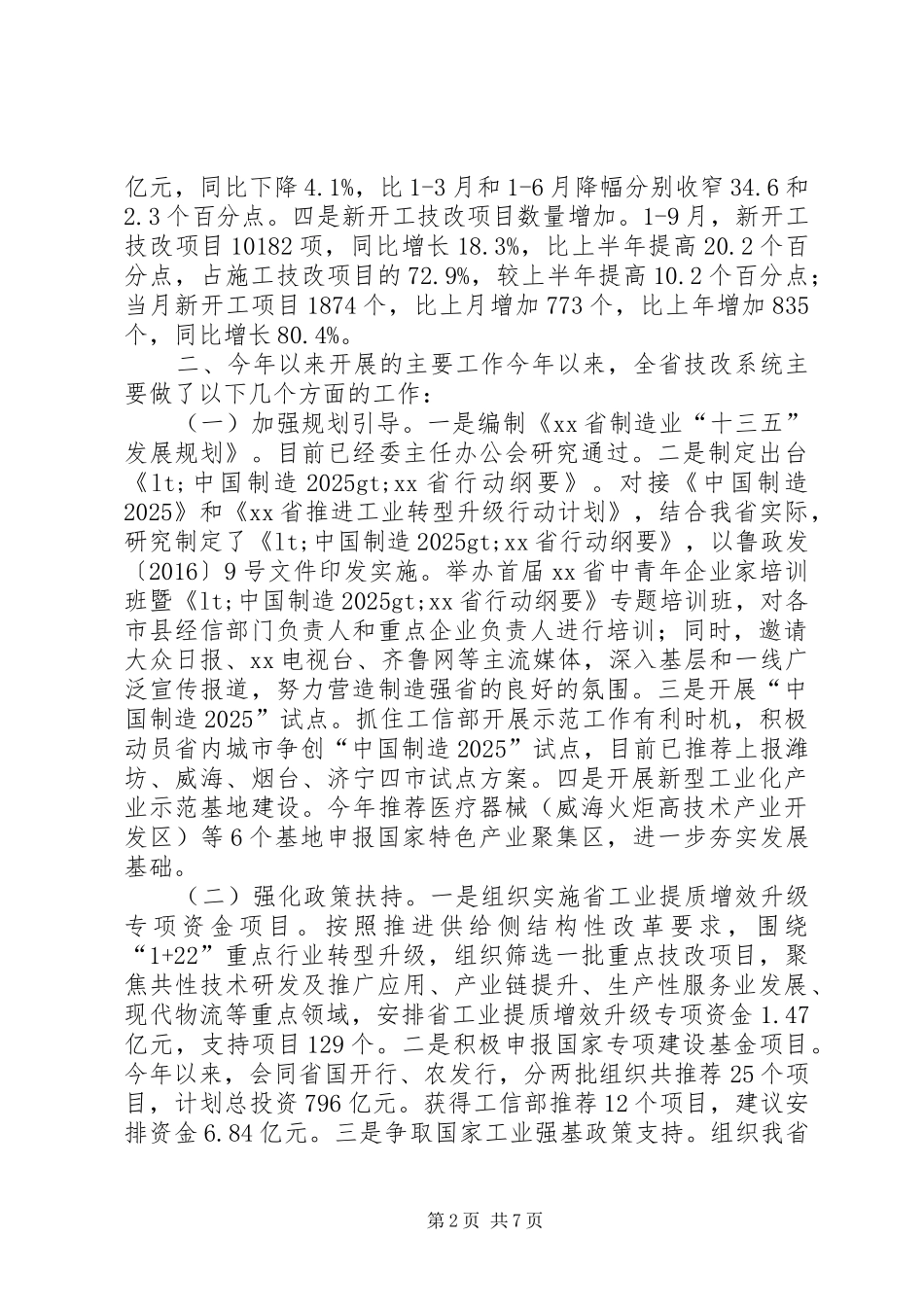 亿元，同比下降4.1%，比1-3月和1-6月降幅分别收窄34.6和2.3个百分点。四是新开工技改项目数量增加。1-9月，新开工技改项目10182项，同比增长18.3%，比上半年提高20.2个百分点，占施工技改项目的72.9%，较上半年提高10.2个百分点；当月新开工项目1874个，比上月增加773个，比上年增加835个，同比增长80.4%。

二、今年以来开展的主要工作今年以来，全省技改系统主要做了以下几个方面的工作：

（一）加强规划引导。一是编制《xx省制造业“十三五”发展规划》。目前已经委主任办公会研究通过。二是制定出台《lt;中国制造2025gt;xx省行动纲要》。对接《中国制造2025》和《xx省推进工业转型升级行动计划》，结合我省实际，研究制定了《lt;中国制造2025gt;xx省行动纲要》，以鲁政发〔2016〕9号文件印发实施。举办首届xx省中青年企业家培训班暨《lt;中国制造2025gt;xx省行动纲要》专题培训班，对各市县经信部门负责人和重点企业负责人进行培训；同时，邀请大众日报、xx电视台、齐鲁网等主流媒体，深入基层和一线广泛宣传报道，努力营造制造强省的良好的氛围。三是开展“中国制造2025”试点。抓住工信部开展示范工作有利时机，积极动员省内城市争创“中国制造2025”试点，目前已推荐上报潍坊、威海、烟台、济宁四市试点方案。四是开展新型工业化产业示范基地建设。今年推荐医疗器械（威海火炬高技术产业开发区）等6个基地申报国家特色产业聚集区，进一步夯实发展基础。

（二）强化政策扶持。一是组织实施省工业提质增效升级专项资金项目。按照推进供给侧结构性改革要求，围绕“1+22”重点行业转型升级，组织筛选一批重点技改项目，聚焦共性技术研发及推广应用、产业链提升、生产性服务业发展、现代物流等重点领域，安排省工业提质增效升级专项资金1.47亿元，支持项目129个。二是积极申报国家专项建设基金项目。今年以来，会同省国开行、农发行，分两批组织共推荐25个项目，计划总投资796亿元。获得工信部推荐12个项目，建议安排资金6.84亿元。三是争取国家工业强基政策支持。组织我省

第2页 共7页